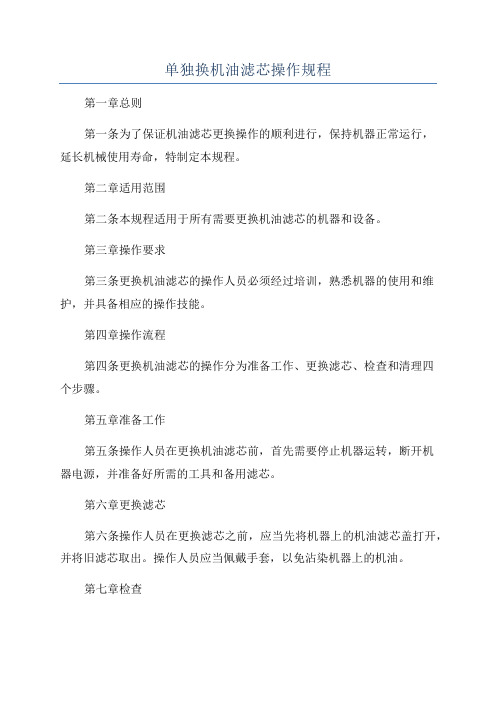 单独换机油滤芯操作规程

第一章总则

第一条为了保证机油滤芯更换操作的顺利进行，保持机器正常运行，延长机械使用寿命，特制定本规程。

第二章适用范围

第二条本规程适用于所有需要更换机油滤芯的机器和设备。

第三章操作要求

第三条更换机油滤芯的操作人员必须经过培训，熟悉机器的使用和维护，并具备相应的操作技能。

第四章操作流程

第四条更换机油滤芯的操作分为准备工作、更换滤芯、检查和清理四个步骤。

第五章准备工作

第五条操作人员在更换机油滤芯前，首先需要停止机器运转，断开机器电源，并准备好所需的工具和备用滤芯。

第六章更换滤芯

第六条操作人员在更换滤芯之前，应当先将机器上的机油滤芯盖打开，并将旧滤芯取出。操作人员应当佩戴手套，以免沾染机器上的机油。

第七章检查